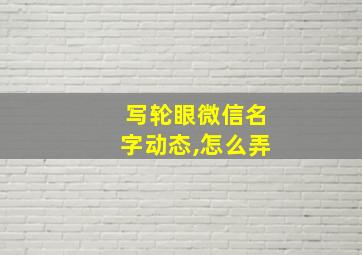 写轮眼微信名字动态,怎么弄